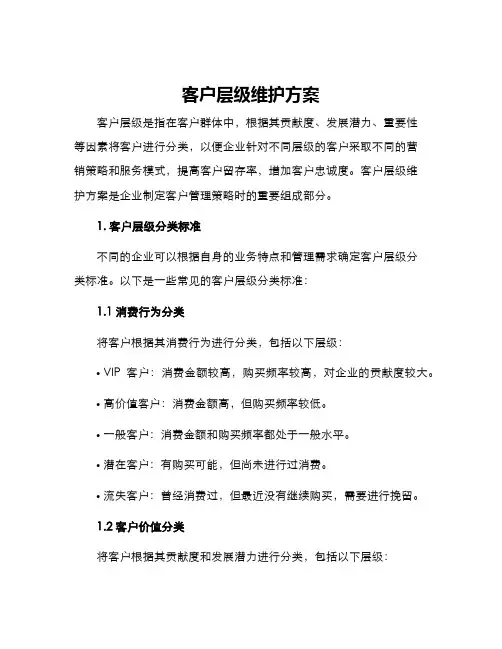 客户层级维护方案

客户层级是指在客户群体中，根据其贡献度、发展潜力、重要性等因素将客户进行分类，以便企业针对不同层级的客户采取不同的营销策略和服务模式，提高客户留存率，增加客户忠诚度。客户层级维护方案是企业制定客户管理策略时的重要组成部分。

1. 客户层级分类标准

不同的企业可以根据自身的业务特点和管理需求确定客户层级分类标准。以下是一些常见的客户层级分类标准：

1.1 消费行为分类

将客户根据其消费行为进行分类，包括以下层级：

• VIP 客户：消费金额较高，购买频率较高，对企业的贡献度较大。

• 高价值客户：消费金额高，但购买频率较低。

• 一般客户：消费金额和购买频率都处于一般水平。

• 潜在客户：有购买可能，但尚未进行过消费。

• 流失客户：曾经消费过，但最近没有继续购买，需要进行挽留。

1.2 客户价值分类

将客户根据其贡献度和发展潜力进行分类，包括以下层级：